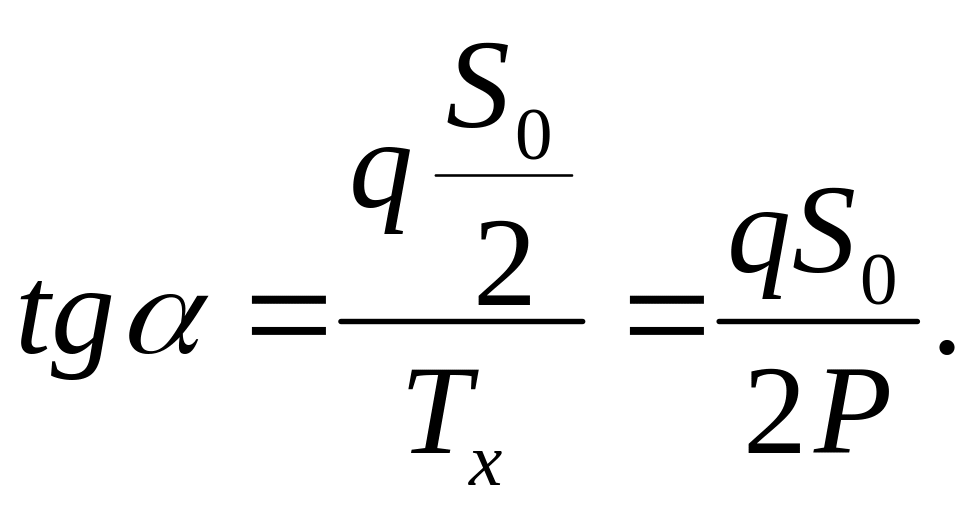 $tg\alpha = \frac{q\frac{S_0}{2}}{T_x} = \frac{qS_0}{2P}.$